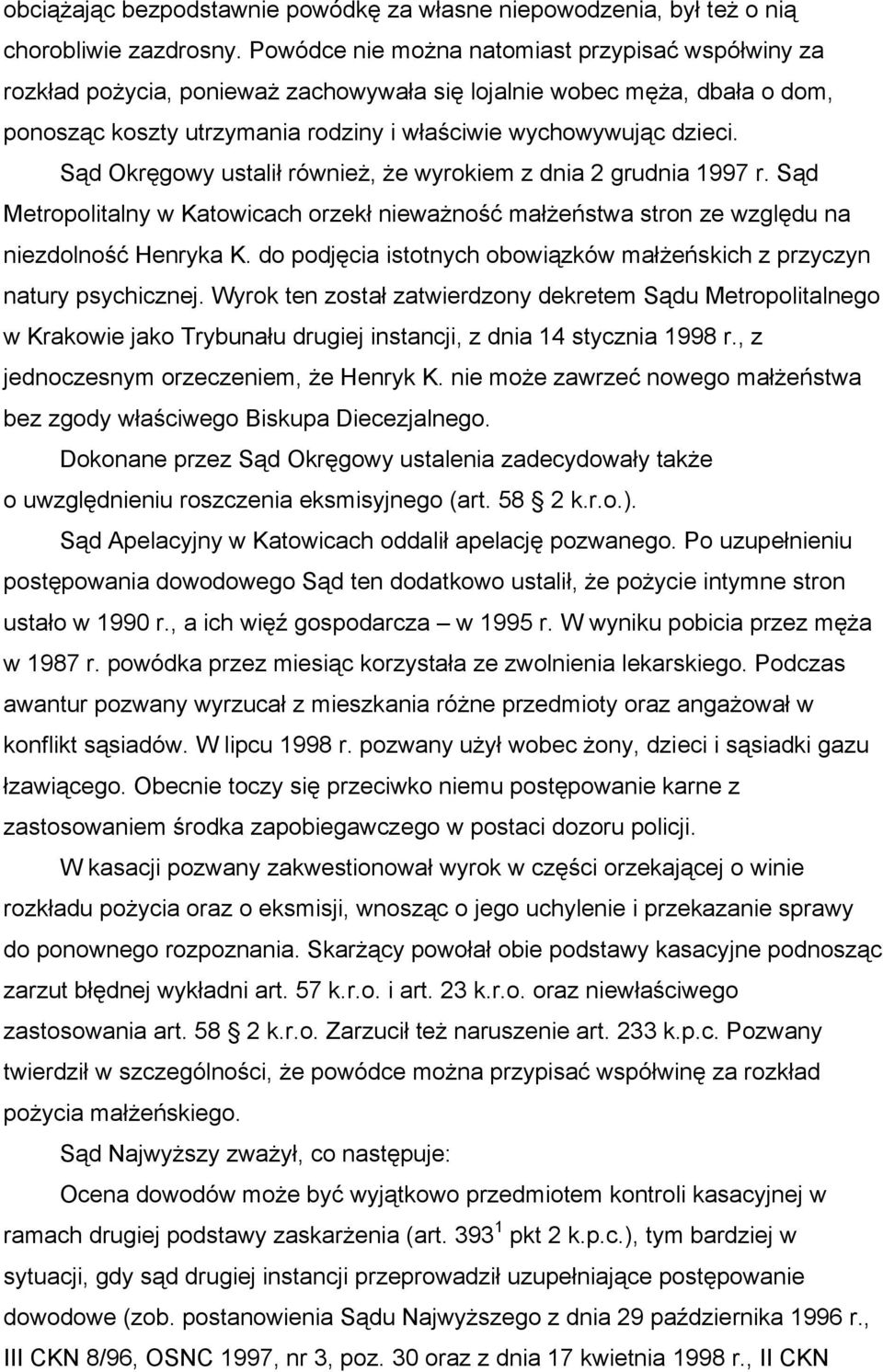 obciążając bezpodstawnie powódkę za własne niepowodzenia, był też o nią chorobliwie zazdrosny. Powódce nie można natomiast przypisać współwiny za rozkład pożycia, ponieważ zachowywała się lojalnie wobec męża, dbała o dom, ponosząc koszty utrzymania rodziny i właściwie wychowywując dzieci.

Sąd Okręgowy ustalił również, że wyrokiem z dnia 2 grudnia 1997 r. Sąd Metropolitalny w Katowicach orzekł nieważność małżeństwa stron ze względu na niezdolność Henryka K. do podjęcia istotnych obowiązków małżeńskich z przyczyn natury psychicznej. Wyrok ten został zatwierdzony dekretem Sądu Metropolitalnego w Krakowie jako Trybunału drugiej instancji, z dnia 14 stycznia 1998 r., z jednoczesnym orzeczeniem, że Henryk K. nie może zawrzeć nowego małżeństwa bez zgody właściwego Biskupa Diecezjalnego.

Dokonane przez Sąd Okręgowy ustalenia zadecydowały także o uwzględnieniu roszczenia eksmisyjnego (art. 58 2 k.r.o.).

Sąd Apelacyjny w Katowicach oddalił apelację pozwanego. Po uzupełnieniu postępowania dowodowego Sąd ten dodatkowo ustalił, że pożycie intymne stron ustało w 1990 r., a ich więź gospodarcza – w 1995 r. W wyniku pobicia przez męża w 1987 r. powódka przez miesiąc korzystała ze zwolnienia lekarskiego. Podczas awantur pozwany wyrzucał z mieszkania różne przedmioty oraz angażował w konflikt sąsiadów. W lipcu 1998 r. pozwany użył wobec żony, dzieci i sąsiadki gazu łzawiącego. Obecnie toczy się przeciwko niemu postępowanie karne z zastosowaniem środka zapobiegawczego w postaci dozoru policji.

W kasacji pozwany zakwestionował wyrok w części orzekającej o winie rozkładu pożycia oraz o eksmisji, wnosząc o jego uchylenie i przekazanie sprawy do ponownego rozpoznania. Skarżący powołał obie podstawy kasacyjne podnosząc zarzut błędnej wykładni art. 57 k.r.o. i art. 23 k.r.o. oraz niewłaściwego zastosowania art. 58 2 k.r.o. Zarzucił też naruszenie art. 233 k.p.c. Pozwany twierdził w szczególności, że powódce można przypisać współwinę za rozkład pożycia małżeńskiego.

Sąd Najwyższy zważył, co następuje:

Ocena dowodów może być wyjątkowo przedmiotem kontroli kasacyjnej w ramach drugiej podstawy zaskarżenia (art. $393^1$ pkt 2 k.p.c.), tym bardziej w sytuacji, gdy sąd drugiej instancji przeprowadził uzupełniające postępowanie dowodowe (zob. postanowienia Sądu Najwyższego z dnia 29 października 1996 r., III CKN 8/96, OSNC 1997, nr 3, poz. 30 oraz z dnia 17 kwietnia 1998 r., II CKN